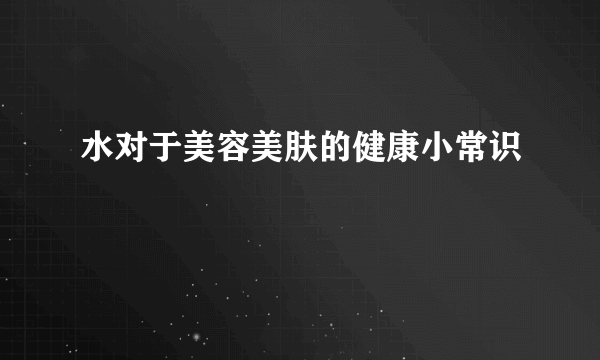 水对于美容美肤的健康小常识